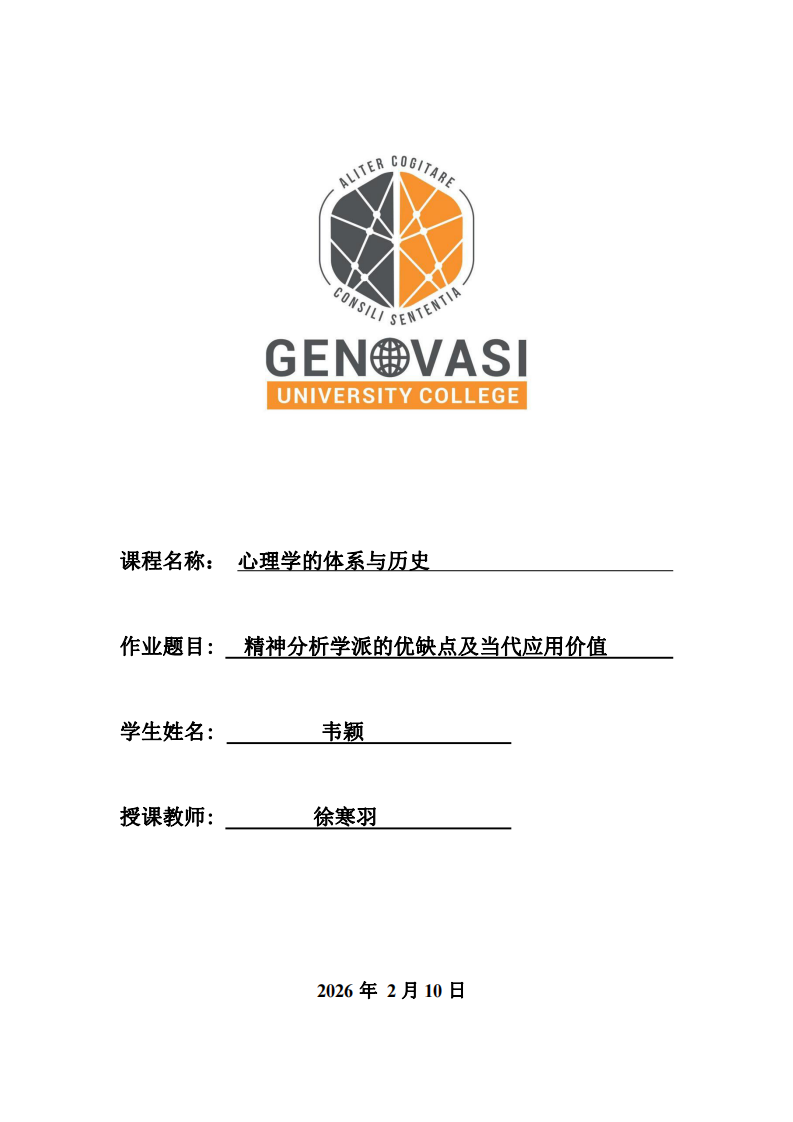 ALITER COGITARE
CONSILI SENTENTIA
GENOVASI
UNIVERSITY COLLEGE

课程名称： 心理学的体系与历史

作业题目： 精神分析学派的优缺点及当代应用价值

学生姓名： 韦颖

授课教师： 徐寒羽

2026 年 2 月 10 日